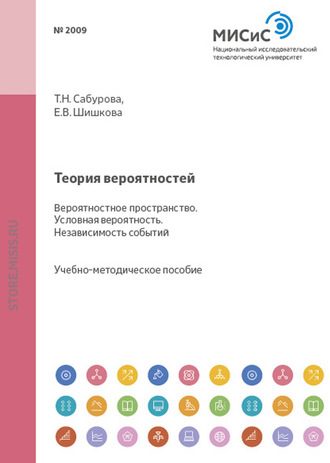 № 2009

МИСиС
Национальный исследовательский технологический университет

Т.Н. Сабурова,
Е.В. Шишкова

Теория вероятностей

Вероятностное пространство.
Условная вероятность.
Независимость событий

Учебно-методическое пособие

STORE.MISIS.RU